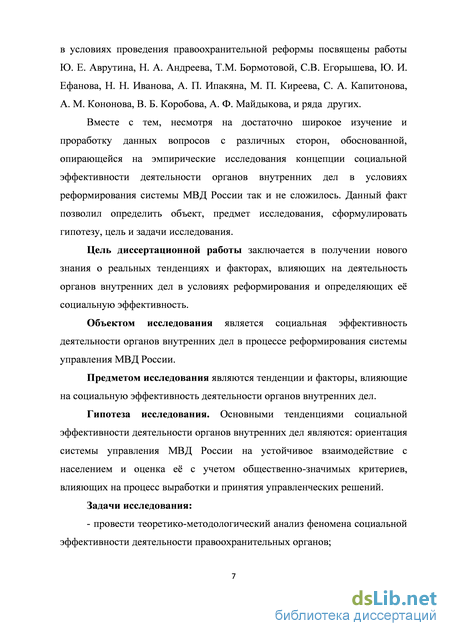 в условиях проведения правоохранительной реформы посвящены работы Ю. Е. Аврутина, Н. А. Андреева, Т.М. Бормотовой, С.В. Егорышева, Ю. И. Ефанова, Н. Н. Иванова, А. П. Ипакяна, М. П. Киреева, С. А. Капитонова, А. М. Кононова, В. Б. Коробова, А. Ф. Майдыкова, и ряда других.

Вместе с тем, несмотря на достаточно широкое изучение и проработку данных вопросов с различных сторон, обоснованной, опирающейся на эмпирические исследования концепции социальной эффективности деятельности органов внутренних дел в условиях реформирования системы МВД России так и не сложилось. Данный факт позволил определить объект, предмет исследования, сформулировать гипотезу, цель и задачи исследования.

Цель диссертационной работы заключается в получении нового знания о реальных тенденциях и факторах, влияющих на деятельность органов внутренних дел в условиях реформирования и определяющих её социальную эффективность.

Объектом исследования является социальная эффективность деятельности органов внутренних дел в процессе реформирования системы управления МВД России.

Предметом исследования являются тенденции и факторы, влияющие на социальную эффективность деятельности органов внутренних дел.

Гипотеза исследования. Основными тенденциями социальной эффективности деятельности органов внутренних дел являются: ориентация системы управления МВД России на устойчивое взаимодействие с населением и оценка её с учетом общественно-значимых критериев, влияющих на процесс выработки и принятия управленческих решений.

Задачи исследования:

- провести теоретико-методологический анализ феномена социальной эффективности деятельности правоохранительных органов;

7

dsLib.net
библиотека диссертаций